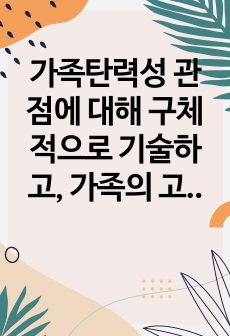 가족탄력성 관점에 대해 구체적으로 기술하고, 가족의 고..